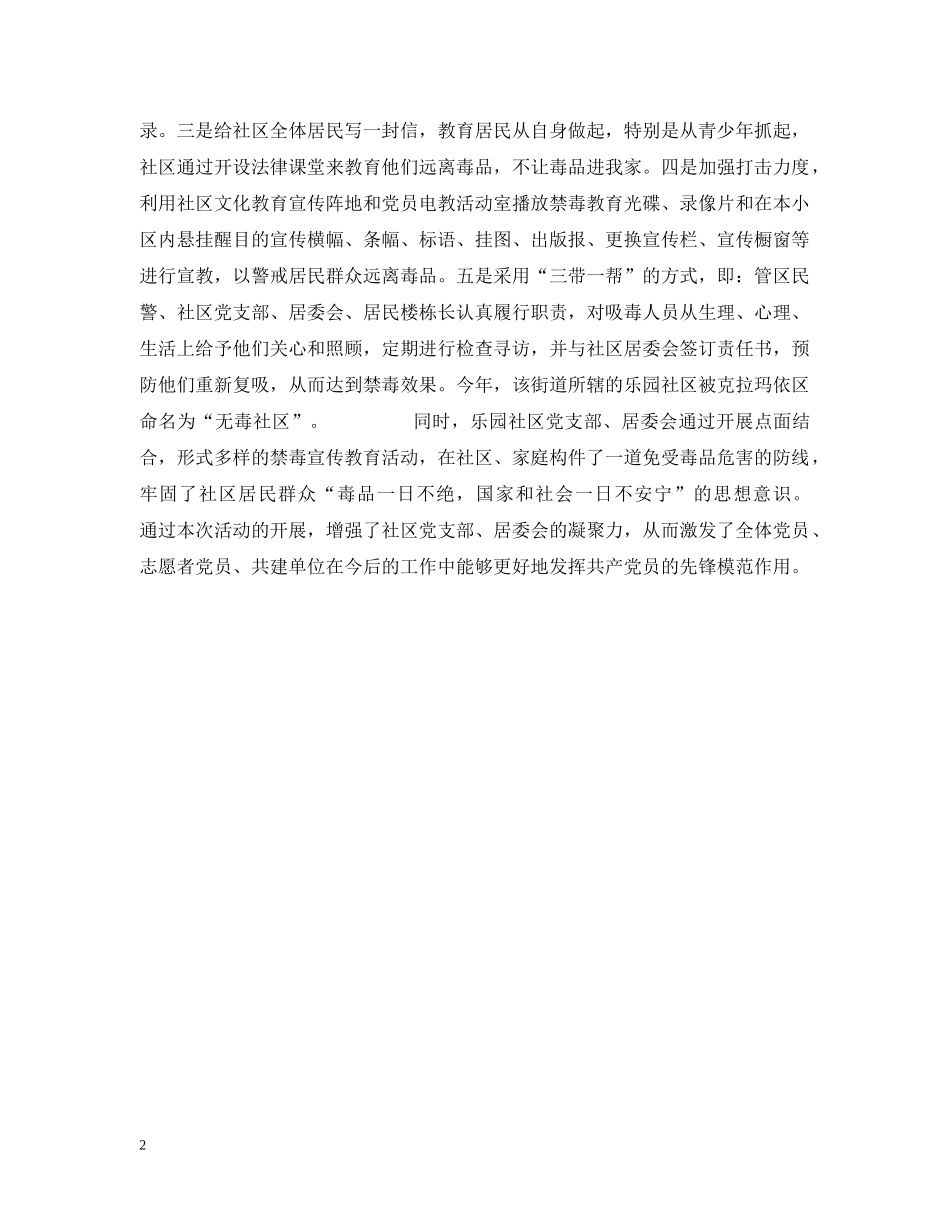 录。三是给社区全体居民写一封信，教育居民从自身做起，特别是从青少年抓起，社区通过开设法律课堂来教育他们远离毒品，不让毒品进我家。四是加强打击力度，利用社区文化教育宣传阵地和党员电教活动室播放禁毒教育光碟、录像片和在本小区内悬挂醒目的宣传横幅、条幅、标语、挂图、出版报、更换宣传栏、宣传橱窗等进行宣教，以警戒居民群众远离毒品。五是采用“三带一帮”的方式，即：管区民警、社区党支部、居委会、居民楼栋长认真履行职责，对吸毒人员从生理、心理、生活上给予他们关心和照顾，定期进行检查寻访，并与社区居委会签订责任书，预防他们重新复吸，从而达到禁毒效果。今年，该街道所辖的乐园社区被克拉玛依区命名为“无毒社区”。 同时，乐园社区党支部、居委会通过开展点面结合，形式多样的禁毒宣传教育活动，在社区、家庭构件了一道免受毒品危害的防线，牢固了社区居民群众“毒品一日不绝，国家和社会一日不安宁”的思想意识。通过本次活动的开展，增强了社区党支部、居委会的凝聚力，从而激发了全体党员、志愿者党员、共建单位在今后的工作中能够更好地发挥共产党员的先锋模范作用。

2